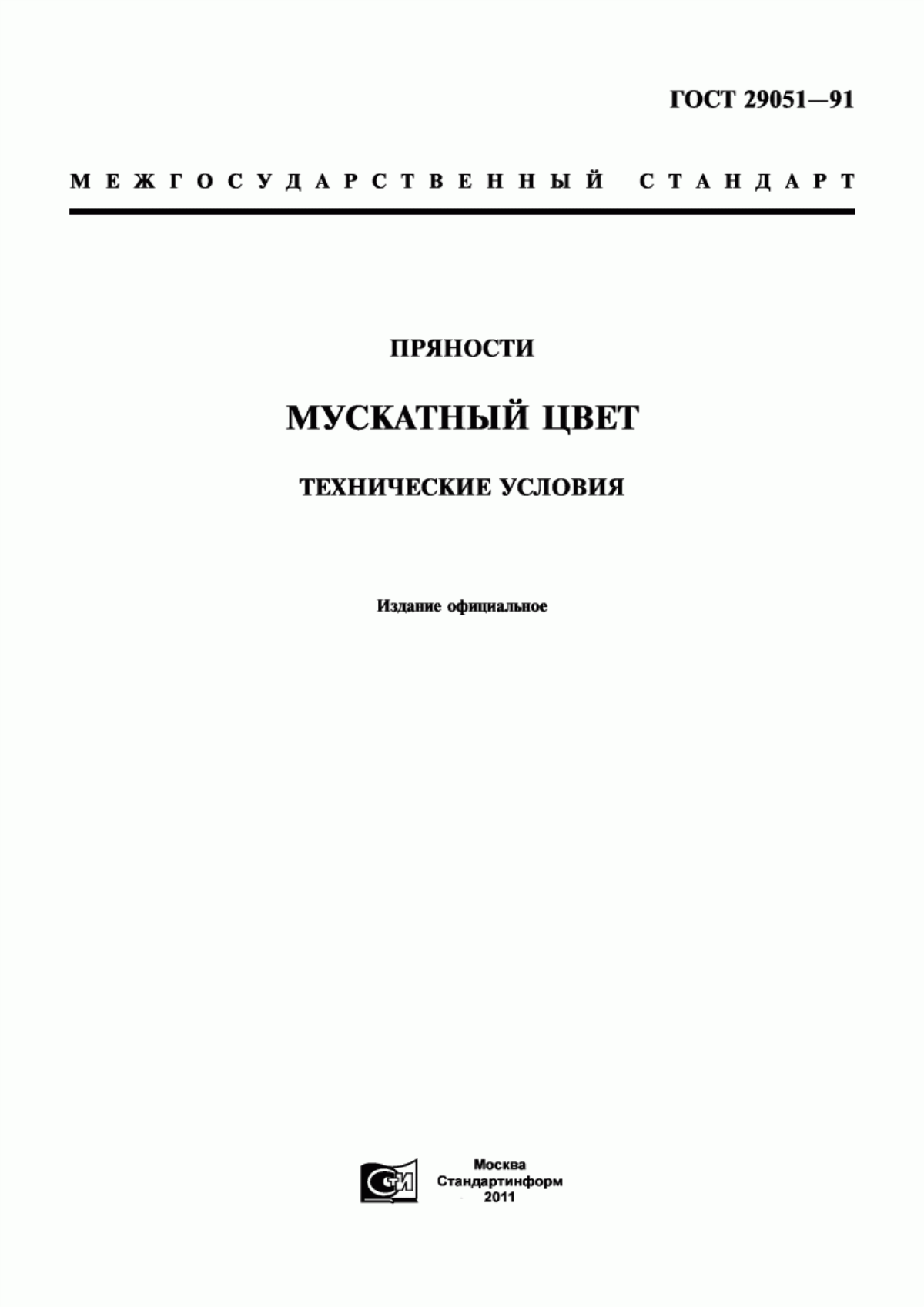 ГОСТ 29051—91

МЕЖГОСУДАРСТВЕННЫЙ СТАНДАРТ

ПРЯНОСТИ

МУСКАТНЫЙ ЦВЕТ

ТЕХНИЧЕСКИЕ УСЛОВИЯ

Издание официальное

СТИ

Москва
Стандартинформ
2011